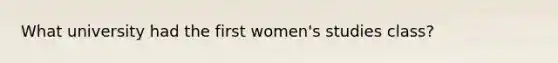 What university had the first women's studies class?